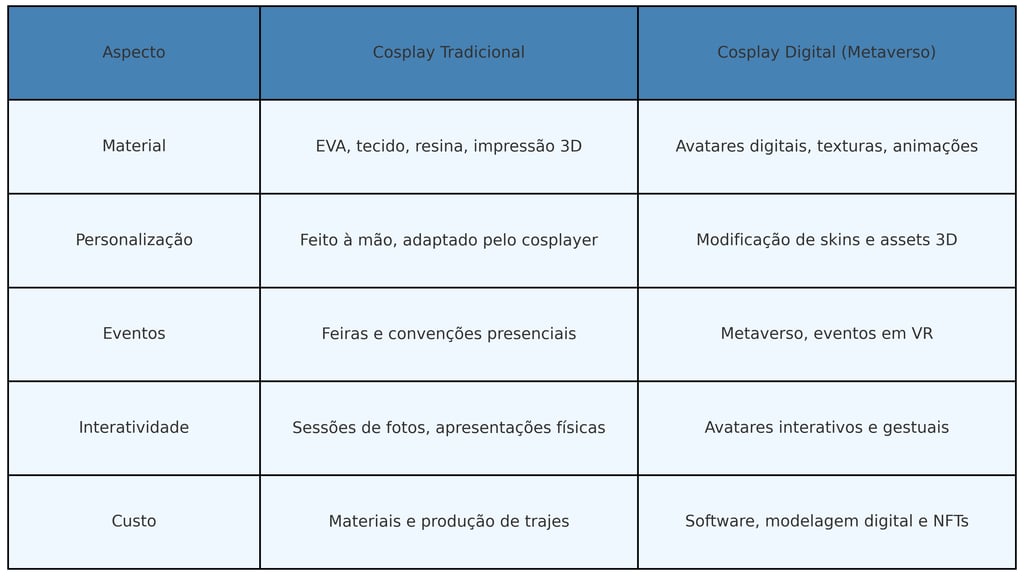 | Aspecto | Cosplay Tradicional | Cosplay Digital (Metaverso) |
|---|---|---|
| Material | EVA, tecido, resina, impressão 3D | Avatares digitais, texturas, animações |
| Personalização | Feito à mão, adaptado pelo cosplayer | Modificação de skins e assets 3D |
| Eventos | Feiras e convenções presenciais | Metaverso, eventos em VR |
| Interatividade | Sessões de fotos, apresentações físicas | Avatares interativos e gestuais |
| Custo | Materiais e produção de trajes | Software, modelagem digital e NFTs |